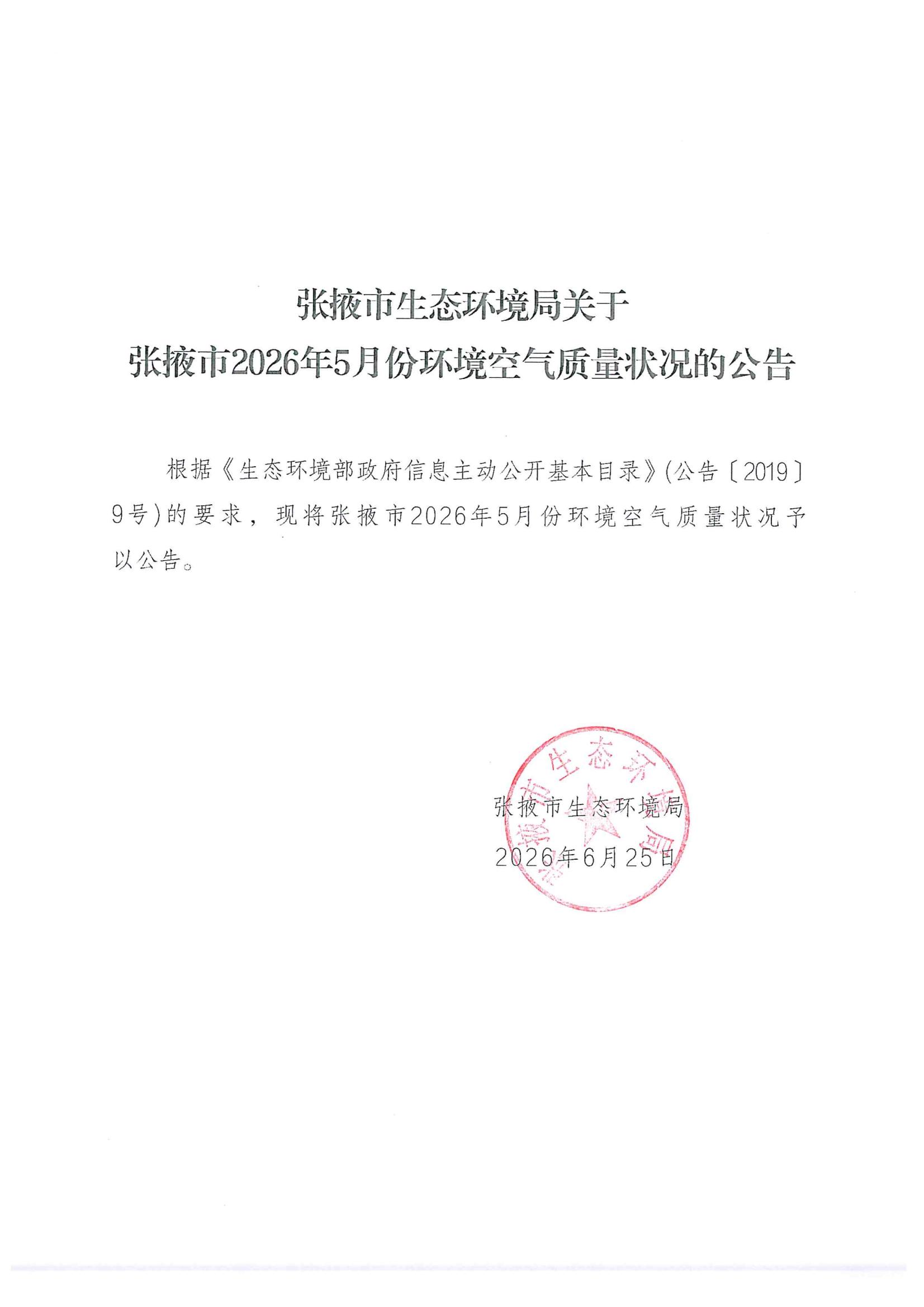 张掖市生态环境局关于
张掖市2026年5月份环境空气质量状况的公告

根据《生态环境部政府信息主动公开基本目录》(公告〔2019〕9号)的要求，现将张掖市2026年5月份环境空气质量状况予以公告。

张掖市生态环境局
2026年6月25日

张掖市生态环境局